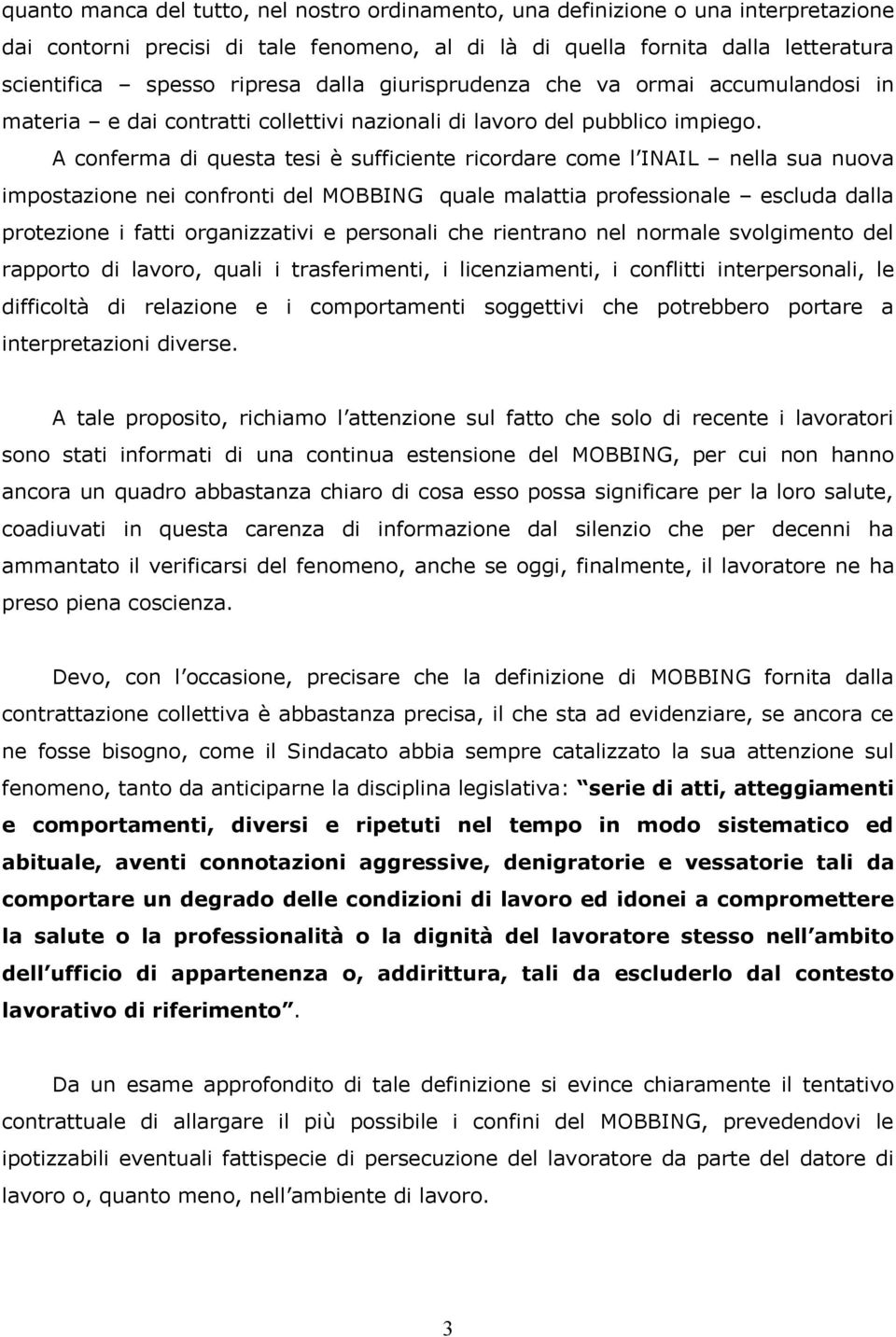 quanto manca del tutto, nel nostro ordinamento, una definizione o una interpretazione dai contorni precisi di tale fenomeno, al di là di quella fornita dalla letteratura scientifica – spesso ripresa dalla giurisprudenza che va ormai accumulandosi in materia – e dai contratti collettivi nazionali di lavoro del pubblico impiego. A conferma di questa tesi è sufficiente ricordare come l INAIL – nella sua nuova impostazione nei confronti del MOBBING quale malattia professionale – escluda dalla protezione i fatti organizzativi e personali che rientrano nel normale svolgimento del rapporto di lavoro, quali i trasferimenti, i licenziamenti, i conflitti interpersonali, le difficoltà di relazione e i comportamenti soggettivi che potrebbero portare a interpretazioni diverse.

A tale proposito, richiamo l attenzione sul fatto che solo di recente i lavoratori sono stati informati di una continua estensione del MOBBING, per cui non hanno ancora un quadro abbastanza chiaro di cosa esso possa significare per la loro salute, coadiuvati in questa carenza di informazione dal silenzio che per decenni ha ammantato il verificarsi del fenomeno, anche se oggi, finalmente, il lavoratore ne ha preso piena coscienza.

Devo, con l occasione, precisare che la definizione di MOBBING fornita dalla contrattazione collettiva è abbastanza precisa, il che sta ad evidenziare, se ancora ce ne fosse bisogno, come il Sindacato abbia sempre catalizzato la sua attenzione sul fenomeno, tanto da anticiparne la disciplina legislativa: serie di atti, atteggiamenti e comportamenti, diversi e ripetuti nel tempo in modo sistematico ed abituale, aventi connotazioni aggressive, denigratorie e vessatorie tali da comportare un degrado delle condizioni di lavoro ed idonei a compromettere la salute o la professionalità o la dignità del lavoratore stesso nell ambito dell ufficio di appartenenza o, addirittura, tali da escluderlo dal contesto lavorativo di riferimento.

Da un esame approfondito di tale definizione si evince chiaramente il tentativo contrattuale di allargare il più possibile i confini del MOBBING, prevedendovi le ipotizzabili eventuali fattispecie di persecuzione del lavoratore da parte del datore di lavoro o, quanto meno, nell ambiente di lavoro.

3